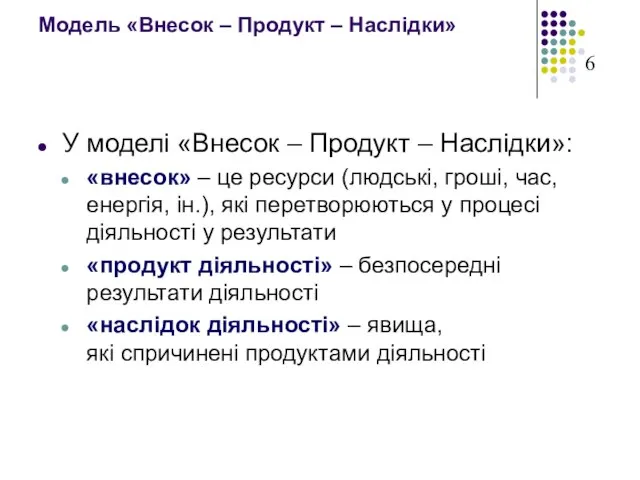 Модель «Внесок – Продукт – Наслідки»

6

У моделі «Внесок – Продукт – Наслідки»:

«внесок» – це ресурси (людські, гроші, час, енергія, ін.), які перетворюються у процесі діяльності у результати

«продукт діяльності» – безпосередні результати діяльності

«наслідок діяльності» – явища, які спричинені продуктами діяльності